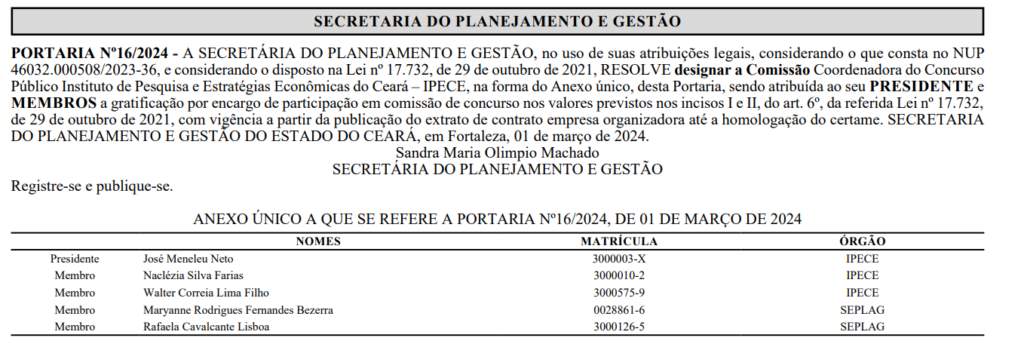 SECRETARIA DO PLANEJAMENTO E GESTÃO

PORTARIA Nº16/2024 - A SECRETÁRIA DO PLANEJAMENTO E GESTÃO, no uso de suas atribuições legais, considerando o que consta no NUP 46032.000508/2023-36, e considerando o disposto na Lei nº 17.732, de 29 de outubro de 2021, RESOLVE designar a Comissão Coordenadora do Concurso Público Instituto de Pesquisa e Estratégias Econômicas do Ceará – IPECE, na forma do Anexo único, desta Portaria, sendo atribuída ao seu PRESIDENTE e MEMBROS a gratificação por encargo de participação em comissão de concurso nos valores previstos nos incisos I e II, do art. 6º, da referida Lei nº 17.732, de 29 de outubro de 2021, com vigência a partir da publicação do extrato de contrato empresa organizadora até a homologação do certame. SECRETARIA DO PLANEJAMENTO E GESTÃO DO ESTADO DO CEARÁ, em Fortaleza, 01 de março de 2024.
Sandra Maria Olimpio Machado
SECRETÁRIA DO PLANEJAMENTO E GESTÃO
Registre-se e publique-se.

ANEXO ÚNICO A QUE SE REFERE A PORTARIA Nº16/2024, DE 01 DE MARÇO DE 2024

| | NOMES | MATRÍCULA | ÓRGÃO |
|---|---|---|---|
| Presidente | José Meneleu Neto | 3000003-X | IPECE |
| Membro | Naclézia Silva Farias | 3000010-2 | IPECE |
| Membro | Walter Correia Lima Filho | 3000575-9 | IPECE |
| Membro | Maryanne Rodrigues Fernandes Bezerra | 0028861-6 | SEPLAG |
| Membro | Rafaela Cavalcante Lisboa | 3000126-5 | SEPLAG |